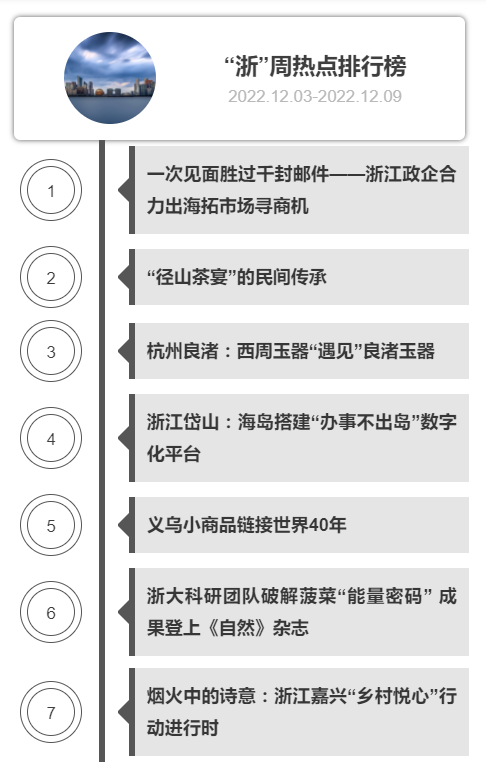 “浙”周热点排行榜
2022.12.03-2022.12.09

1
一次见面胜过千封邮件——浙江政企合力出海拓市场寻商机

2
“径山茶宴”的民间传承

3
杭州良渚：西周玉器“遇见”良渚玉器

4
浙江岱山：海岛搭建“办事不出岛”数字化平台

5
义乌小商品链接世界40年

6
浙大科研团队破解菠菜“能量密码” 成果登上《自然》杂志

7
烟火中的诗意：浙江嘉兴“乡村悦心”行动进行时